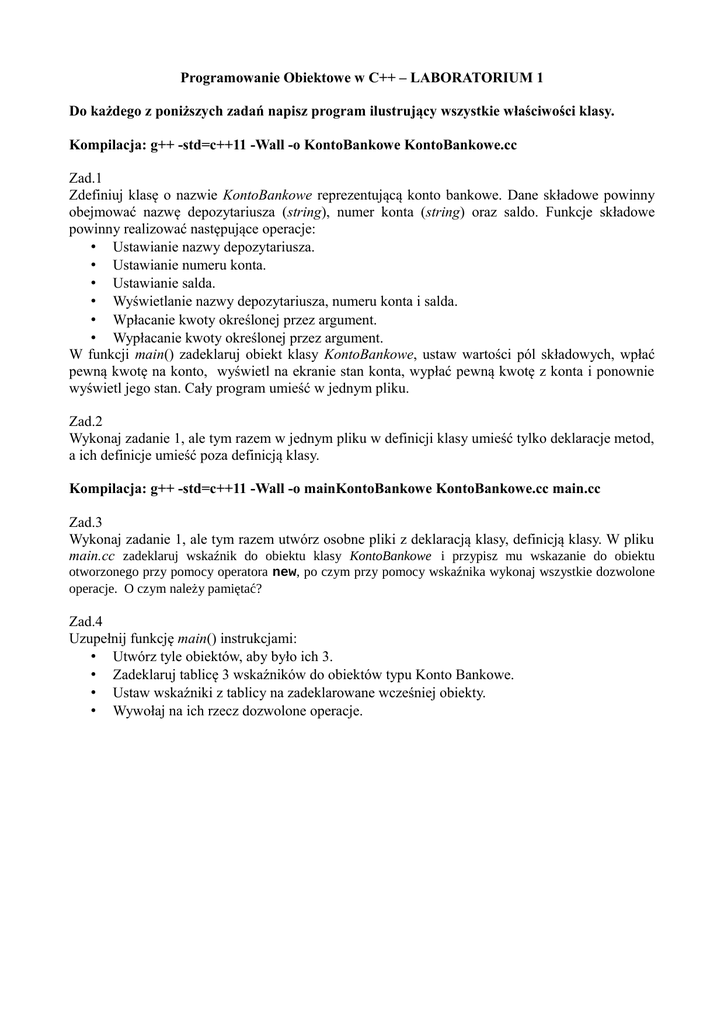 Programowanie Obiektowe w C++ – LABORATORIUM 1

Do każdego z poniższych zadań napisz program ilustrujący wszystkie właściwości klasy.

Kompilacja: g++ -std=c++11 -Wall -o KontoBankowe KontoBankowe.cc

Zad.1
Zdefiniuj klasę o nazwie KontoBankowe reprezentującą konto bankowe. Dane składowe powinny obejmować nazwę depozytariusza (string), numer konta (string) oraz saldo. Funkcje składowe powinny realizować następujące operacje:
• Ustawianie nazwy depozytariusza.
• Ustawianie numeru konta.
• Ustawianie salda.
• Wyświetlanie nazwy depozytariusza, numeru konta i salda.
• Wpłacanie kwoty określonej przez argument.
• Wypłacanie kwoty określonej przez argument.
W funkcji main() zadeklaruj obiekt klasy KontoBankowe, ustaw wartości pól składowych, wpłać pewną kwotę na konto, wyświetl na ekranie stan konta, wypłać pewną kwotę z konta i ponownie wyświetl jego stan. Cały program umieść w jednym pliku.

Zad.2
Wykonaj zadanie 1, ale tym razem w jednym pliku w definicji klasy umieść tylko deklaracje metod, a ich definicje umieść poza definicją klasy.

Kompilacja: g++ -std=c++11 -Wall -o mainKontoBankowe KontoBankowe.cc main.cc

Zad.3
Wykonaj zadanie 1, ale tym razem utwórz osobne pliki z deklaracją klasy, definicją klasy. W pliku main.cc zadeklaruj wskaźnik do obiektu klasy KontoBankowe i przypisz mu wskazanie do obiektu otworzonego przy pomocy operatora new, po czym przy pomocy wskaźnika wykonaj wszystkie dozwolone operacje. O czym należy pamiętać?

Zad.4
Uzupełnij funkcję main() instrukcjami:
• Utwórz tyle obiektów, aby było ich 3.
• Zadeklaruj tablicę 3 wskaźników do obiektów typu Konto Bankowe.
• Ustaw wskaźniki z tablicy na zadeklarowane wcześniej obiekty.
• Wywołaj na ich rzecz dozwolone operacje.